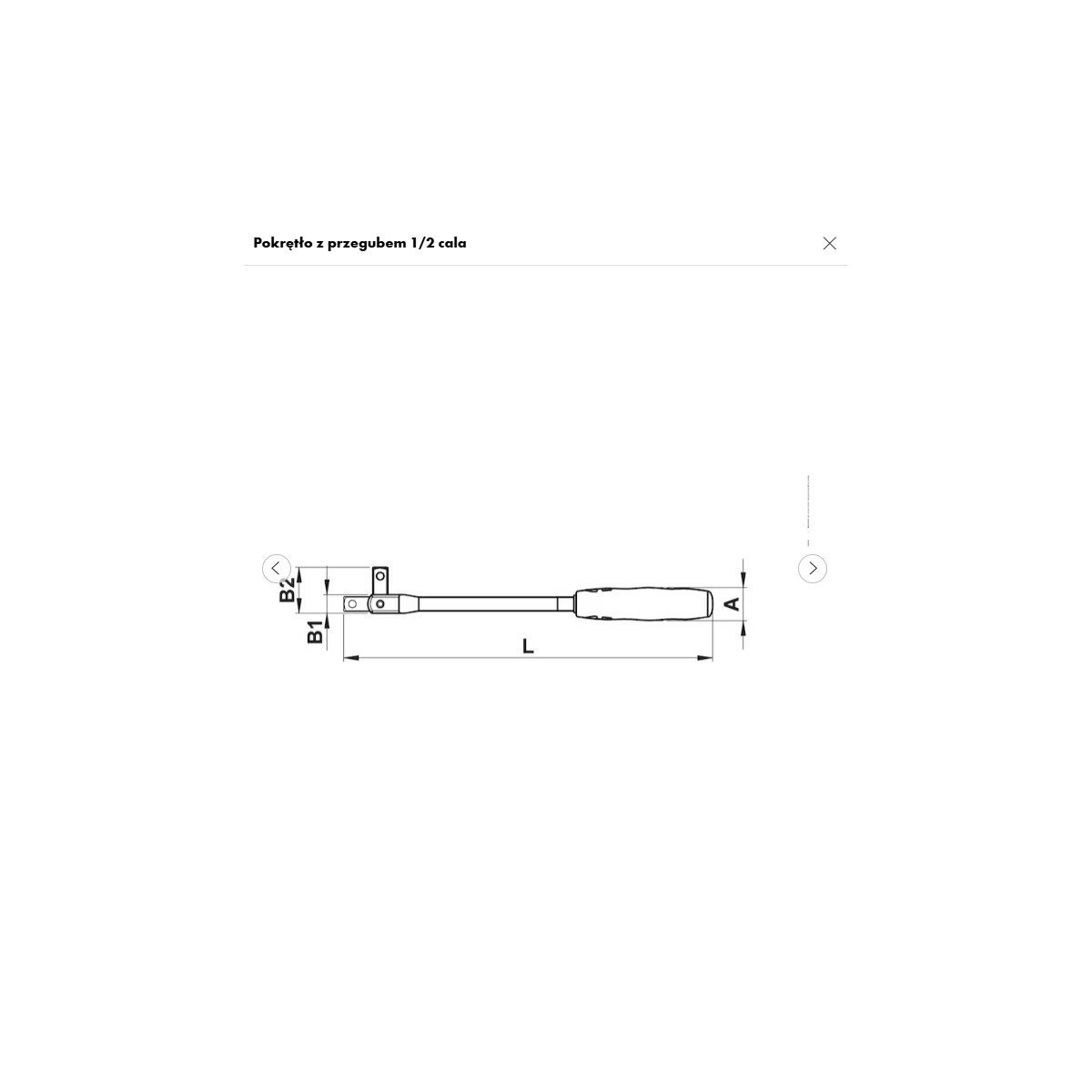 Pokrętło z przegubem 1/2 cala

B2
B1
L
A